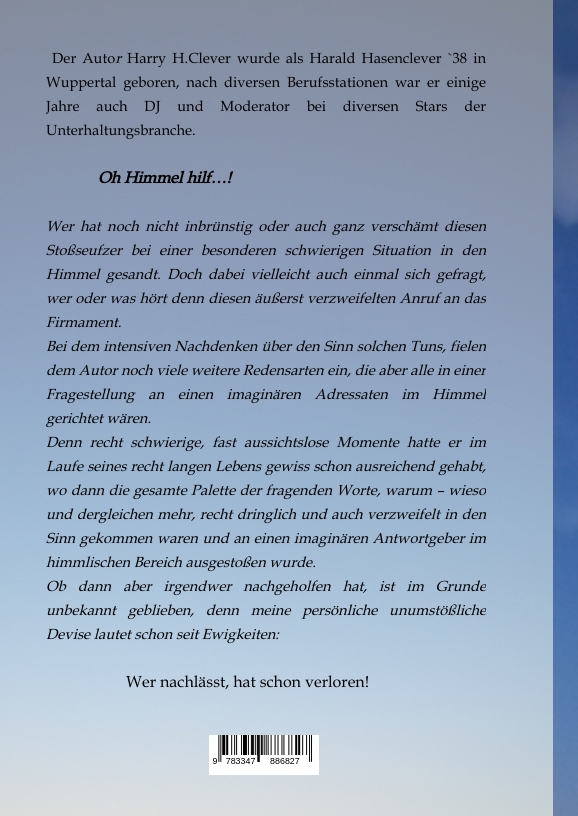 Der Autor Harry H.Clever wurde als Harald Hasenclever `38 in Wuppertal geboren, nach diversen Berufsstationen war er einige Jahre auch DJ und Moderator bei diversen Stars der Unterhaltungsbranche.

Oh Himmel hilf…!

Wer hat noch nicht inbrünstig oder auch ganz verschämt diesen Stoßseufzer bei einer besonderen schwierigen Situation in den Himmel gesandt. Doch dabei vielleicht auch einmal sich gefragt, wer oder was hört denn diesen äußerst verzweifelten Anruf an das Firmament.
Bei dem intensiven Nachdenken über den Sinn solchen Tuns, fielen dem Autor noch viele weitere Redensarten ein, die aber alle in einer Fragestellung an einen imaginären Adressaten im Himmel gerichtet wären.
Denn recht schwierige, fast aussichtslose Momente hatte er im Laufe seines recht langen Lebens gewiss schon ausreichend gehabt, wo dann die gesamte Palette der fragenden Worte, warum – wieso und dergleichen mehr, recht dringlich und auch verzweifelt in den Sinn gekommen waren und an einen imaginären Antwortgeber im himmlischen Bereich ausgestoßen wurde.
Ob dann aber irgendwer nachgeholfen hat, ist im Grunde unbekannt geblieben, denn meine persönliche unumstößliche Devise lautet schon seit Ewigkeiten:

Wer nachlässt, hat schon verloren!

9 783347 886827